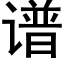 谱